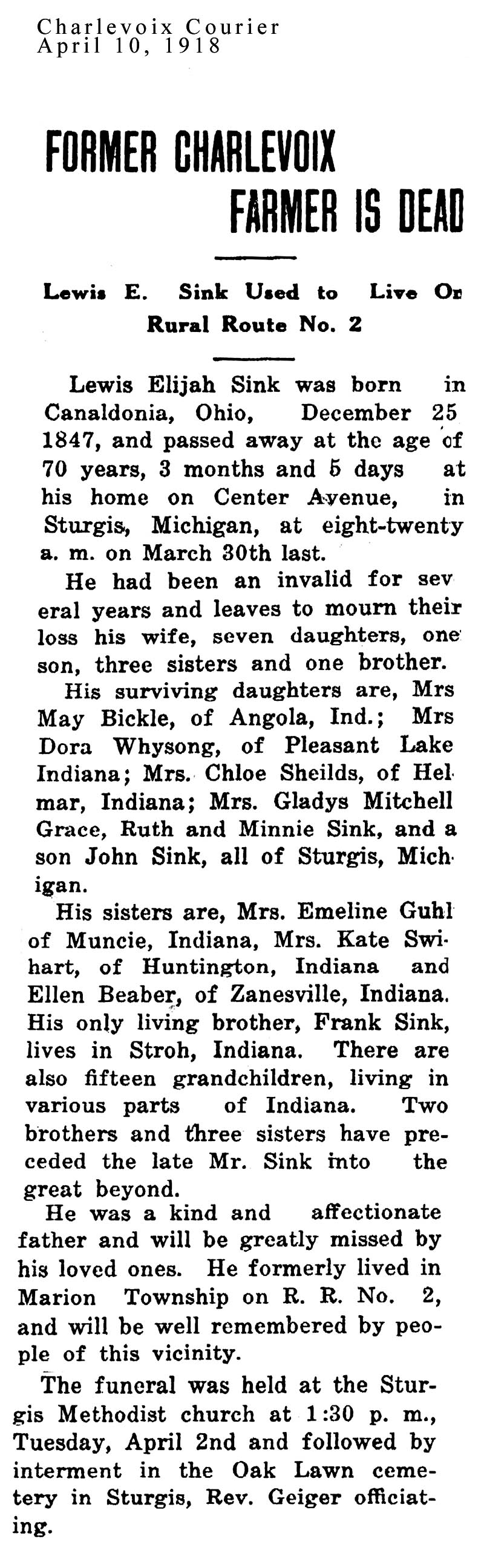 Charlevoix Courier
April 10, 1918

FORMER CHARLEVOIX FARMER IS DEAD

Lewis E. Sink Used to Live On Rural Route No. 2

Lewis Elijah Sink was born in Canaldonia, Ohio, December 25 1847, and passed away at the age of 70 years, 3 months and 5 days at his home on Center Avenue, in Sturgis, Michigan, at eight-twenty a. m. on March 30th last.

He had been an invalid for several years and leaves to mourn their loss his wife, seven daughters, one son, three sisters and one brother.

His surviving daughters are, Mrs May Bickle, of Angola, Ind.; Mrs Dora Whysong, of Pleasant Lake Indiana; Mrs. Chloe Sheilds, of Helmar, Indiana; Mrs. Gladys Mitchell Grace, Ruth and Minnie Sink, and a son John Sink, all of Sturgis, Michigan.

His sisters are, Mrs. Emeline Guhl of Muncie, Indiana, Mrs. Kate Swihart, of Huntington, Indiana and Ellen Beaber, of Zanesville, Indiana. His only living brother, Frank Sink, lives in Stroh, Indiana. There are also fifteen grandchildren, living in various parts of Indiana. Two brothers and three sisters have preceded the late Mr. Sink into the great beyond.

He was a kind and affectionate father and will be greatly missed by his loved ones. He formerly lived in Marion Township on R. R. No. 2, and will be well remembered by people of this vicinity.

The funeral was held at the Sturgis Methodist church at 1:30 p. m., Tuesday, April 2nd and followed by interment in the Oak Lawn cemetery in Sturgis, Rev. Geiger officiating.